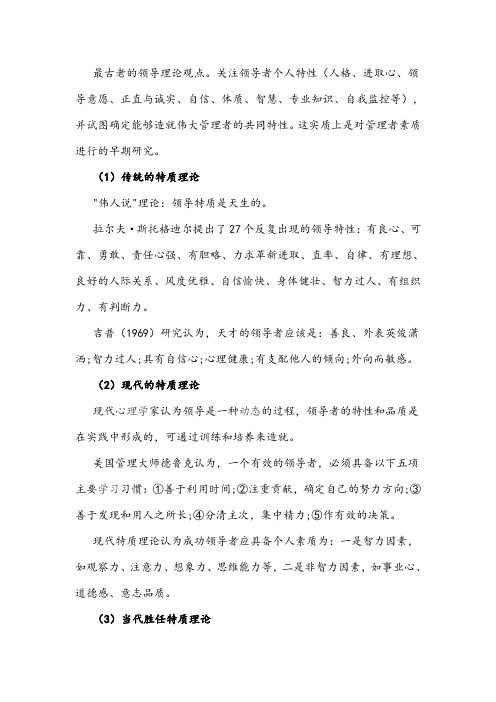 最古老的领导理论观点。关注领导者个人特性（人格、进取心、领导意愿、正直与诚实、自信、体质、智慧、专业知识、自我监控等），并试图确定能够造就伟大管理者的共同特性。这实质上是对管理者素质进行的早期研究。

（1）传统的特质理论

"伟人说"理论：领导特质是天生的。

拉尔夫·斯托格迪尔提出了27个反复出现的领导特性：有良心、可靠、勇敢、责任心强、有胆略、力求革新进取、直率、自律、有理想、良好的人际关系、风度优雅、自信愉快、身体健壮、智力过人、有组织力、有判断力。

吉普（1969）研究认为，天才的领导者应该是：善良、外表英俊潇洒;智力过人;具有自信心;心理健康;有支配他人的倾向;外向而敏感。

（2）现代的特质理论

现代心理学家认为领导是一种动态的过程，领导者的特性和品质是在实践中形成的，可通过训练和培养来造就。

美国管理大师德鲁克认为，一个有效的领导者，必须具备以下五项主要学习习惯：①善于利用时间;②注重贡献，确定自己的努力方向;③善于发现和用人之所长;④分清主次，集中精力;⑤作有效的决策。

现代特质理论认为成功领导者应具备个人素质为：一是智力因素，如观察力、注意力、想象力、思维能力等，二是非智力因素，如事业心、道德感、意志品质。

（3）当代胜任特质理论